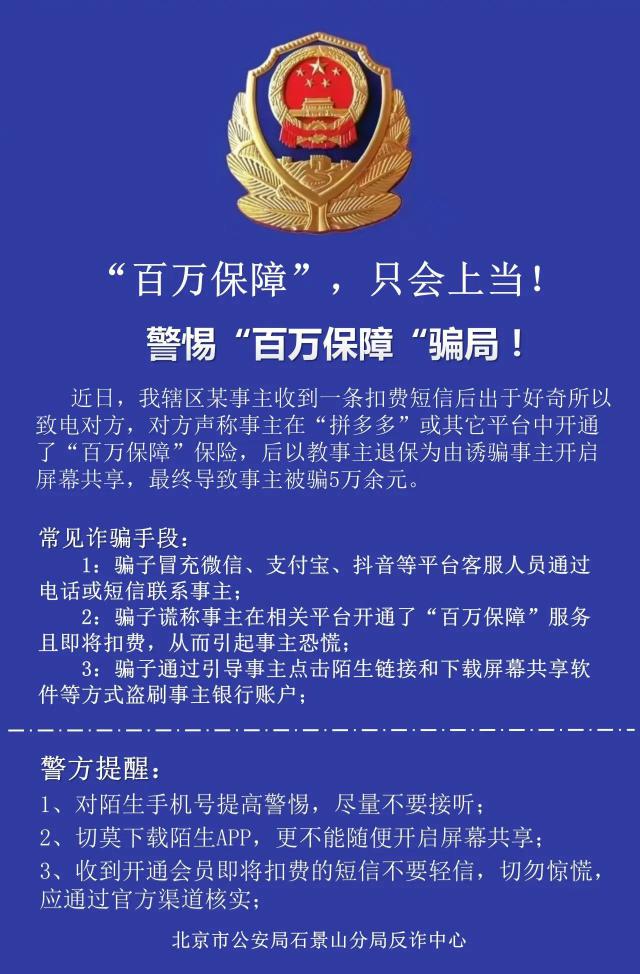 “百万保障”，只会上当！

警惕“百万保障“骗局！

近日，我辖区某事主收到一条扣费短信后出于好奇所以致电对方，对方声称事主在“拼多多”或其它平台中开通了“百万保障”保险，后以教事主退保为由诱骗事主开启屏幕共享，最终导致事主被骗5万余元。

常见诈骗手段：
1：骗子冒充微信、支付宝、抖音等平台客服人员通过电话或短信联系事主；
2：骗子谎称事主在相关平台开通了“百万保障”服务且即将扣费，从而引起事主恐慌；
3：骗子通过引导事主点击陌生链接和下载屏幕共享软件等方式盗刷事主银行账户；

警方提醒：
1、对陌生手机号提高警惕，尽量不要接听；
2、切莫下载陌生APP，更不能随便开启屏幕共享；
3、收到开通会员即将扣费的短信不要轻信，切勿惊慌，应通过官方渠道核实；

北京市公安局石景山分局反诈中心